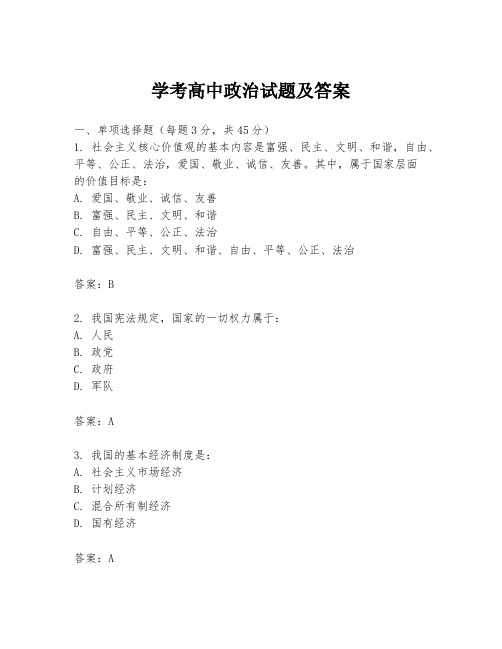 学考高中政治试题及答案

一、单项选择题（每题3分，共45分）
1. 社会主义核心价值观的基本内容是富强、民主、文明、和谐，自由、平等、公正、法治，爱国、敬业、诚信、友善。其中，属于国家层面的价值目标是：
A. 爱国、敬业、诚信、友善
B. 富强、民主、文明、和谐
C. 自由、平等、公正、法治
D. 富强、民主、文明、和谐、自由、平等、公正、法治

答案：B

2. 我国宪法规定，国家的一切权力属于：
A. 人民
B. 政党
C. 政府
D. 军队

答案：A

3. 我国的基本经济制度是：
A. 社会主义市场经济
B. 计划经济
C. 混合所有制经济
D. 国有经济

答案：A